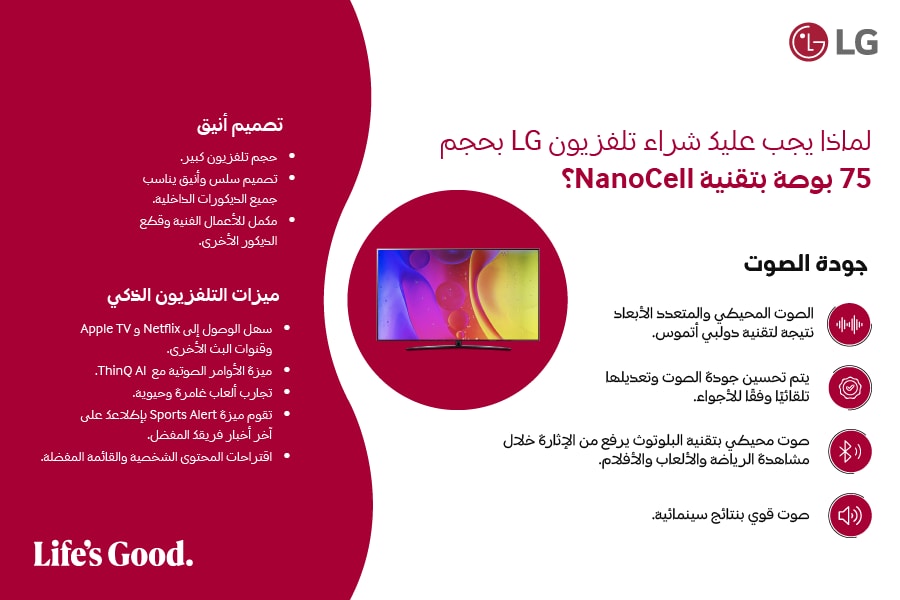 LG

لماذا يجب عليك شراء تلفزيون LG بحجم 75 بوصة بتقنية NanoCell؟

جودة الصوت

الصوت المحيطي والمتعدد الأبعاد نتيجة لتقنية دولبي أتموس.

يتم تحسين جودة الصوت وتعديلها تلقائيًا وفقًا للأجواء.

صوت محيطي بتقنية البلوتوث يرفع من الإثارة خلال مشاهدة الرياضة والألعاب والأفلام.

صوت قوي بنتائج سينمائية.

تصميم أنيق

• حجم تلفزيون كبير.
• تصميم سلس وأنيق يناسب جميع الديكورات الداخلية.
• مكمل للأعمال الفنية وقطع الديكور الأخرى.

ميزات التلفزيون الذكي

• سهل الوصول إلى Netflix و Apple TV وقنوات البث الأخرى.
• ميزة الأوامر الصوتية مع ThinQ AI.
• تجارب ألعاب غامرة وحيوية.
• تقوم ميزة Sports Alert بإطلاعك على آخر أخبار فريقك المفضل.
• اقتراحات المحتوى الشخصية والقائمة المفضلة.

Life's Good.